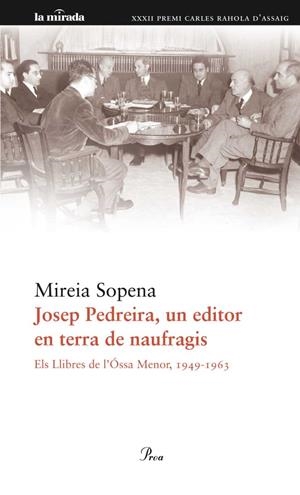 la mirada
XXXII PREMI CARLES RAHOLA D'ASSAIG

Mireia Sopena
Josep Pedreira, un editor en terra de naufragis
Els Llibres de l'Óssa Menor, 1949-1963

Proa